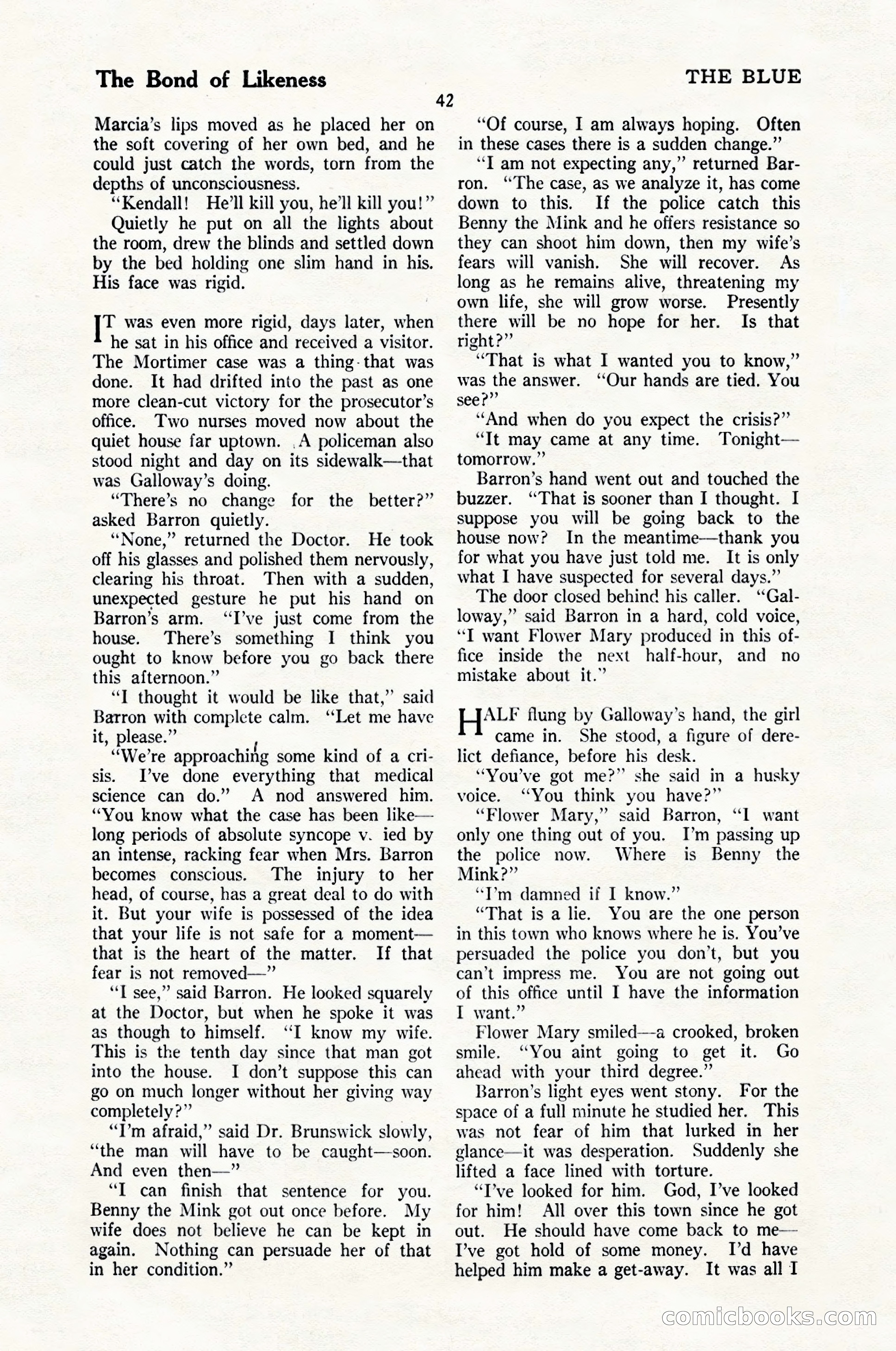 The Bond of Likeness

THE BLUE

42

Marcia's lips moved as he placed her on the soft covering of her own bed, and he could just catch the words, torn from the depths of unconsciousness.

"Kendall! He'll kill you, he'll kill you!"

Quietly he put on all the lights about the room, drew the blinds and settled down by the bed holding one slim hand in his. His face was rigid.

IT was even more rigid, days later, when he sat in his office and received a visitor. The Mortimer case was a thing that was done. It had drifted into the past as one more clean-cut victory for the prosecutor's office. Two nurses moved now about the quiet house far uptown. A policeman also stood night and day on its sidewalk—that was Galloway's doing.

"There's no change for the better?" asked Barron quietly.

"None," returned the Doctor. He took off his glasses and polished them nervously, clearing his throat. Then with a sudden, unexpected gesture he put his hand on Barron's arm. "I've just come from the house. There's something I think you ought to know before you go back there this afternoon."

"I thought it would be like that," said Barron with complete calm. "Let me have it, please."

"We're approaching some kind of a crisis. I've done everything that medical science can do." A nod answered him. "You know what the case has been like—long periods of absolute syncope v. ied by an intense, racking fear when Mrs. Barron becomes conscious. The injury to her head, of course, has a great deal to do with it. But your wife is possessed of the idea that your life is not safe for a moment—that is the heart of the matter. If that fear is not removed—"

"I see," said Barron. He looked squarely at the Doctor, but when he spoke it was as though to himself. "I know my wife. This is the tenth day since that man got into the house. I don't suppose this can go on much longer without her giving way completely?"

"I'm afraid," said Dr. Brunswick slowly, "the man will have to be caught—soon. And even then—"

"I can finish that sentence for you. Benny the Mink got out once before. My wife does not believe he can be kept in again. Nothing can persuade her of that in her condition."

"Of course, I am always hoping. Often in these cases there is a sudden change."

"I am not expecting any," returned Barron. "The case, as we analyze it, has come down to this. If the police catch this Benny the Mink and he offers resistance so they can shoot him down, then my wife's fears will vanish. She will recover. As long as he remains alive, threatening my own life, she will grow worse. Presently there will be no hope for her. Is that right?"

"That is what I wanted you to know," was the answer. "Our hands are tied. You see?"

"And when do you expect the crisis?"

"It may came at any time. Tonight—tomorrow."

Barron's hand went out and touched the buzzer. "That is sooner than I thought. I suppose you will be going back to the house now? In the meantime—thank you for what you have just told me. It is only what I have suspected for several days."

The door closed behind his caller. "Galloway," said Barron in a hard, cold voice, "I want Flower Mary produced in this office inside the next half-hour, and no mistake about it."

HALF flung by Galloway's hand, the girl came in. She stood, a figure of derelict defiance, before his desk.

"You've got me?" she said in a husky voice. "You think you have?"

"Flower Mary," said Barron, "I want only one thing out of you. I'm passing up the police now. Where is Benny the Mink?"

"I'm damned if I know."

"That is a lie. You are the one person in this town who knows where he is. You've persuaded the police you don't, but you can't impress me. You are not going out of this office until I have the information I want."

Flower Mary smiled—a crooked, broken smile. "You aint going to get it. Go ahead with your third degree."

Barron's light eyes went stony. For the space of a full minute he studied her. This was not fear of him that lurked in her glance—it was desperation. Suddenly she lifted a face lined with torture.

"I've looked for him. God, I've looked for him! All over this town since he got out. He should have come back to me—I've got hold of some money. I'd have helped him make a get-away. It was all I

comicbooks.com